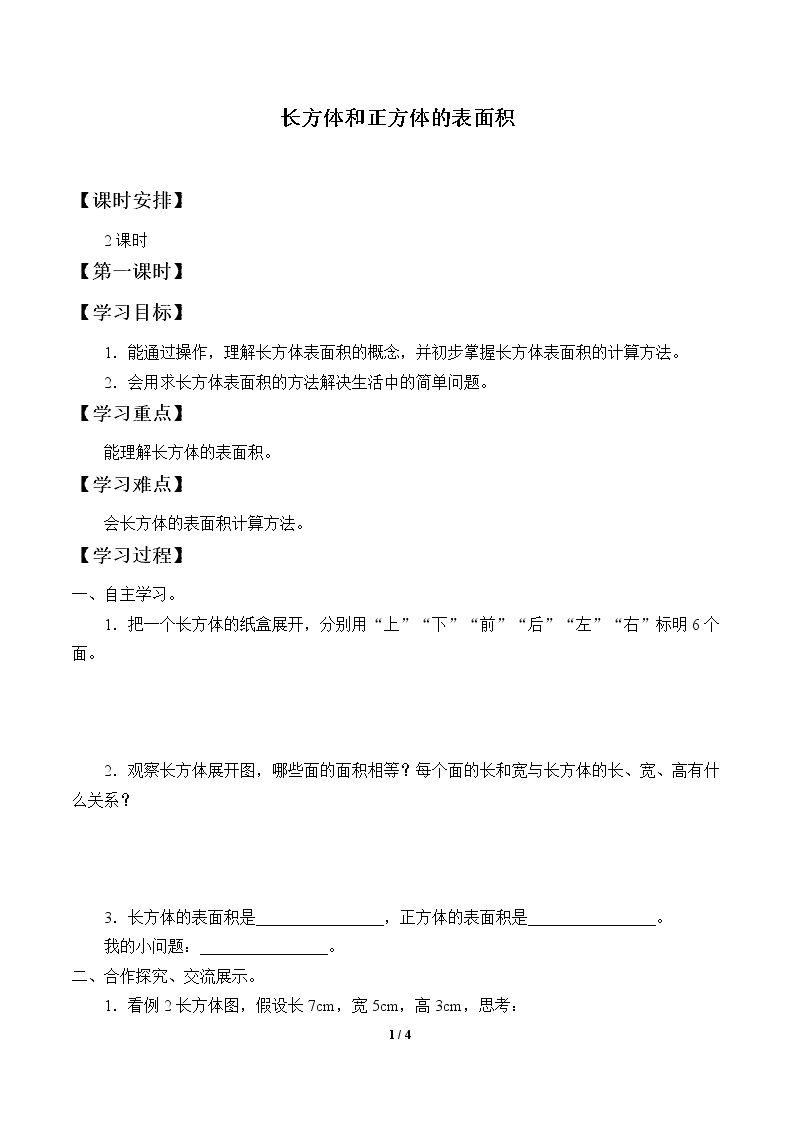 长方体和正方体的表面积

【课时安排】

2课时

【第一课时】

【学习目标】

1.能通过操作，理解长方体表面积的概念，并初步掌握长方体表面积的计算方法。

2.会用求长方体表面积的方法解决生活中的简单问题。

【学习重点】

能理解长方体的表面积。

【学习难点】

会长方体的表面积计算方法。

【学习过程】

一、自主学习。

1.把一个长方体的纸盒展开，分别用“上”“下”“前”“后”“左”“右”标明6个面。

2.观察长方体展开图，哪些面的面积相等？每个面的长和宽与长方体的长、宽、高有什么关系？

3.长方体的表面积是____，正方体的表面积是____。

我的小问题：____。

二、合作探究、交流展示。

1.看例2长方体图，假设长7cm，宽5cm，高3cm，思考：

1 / 4